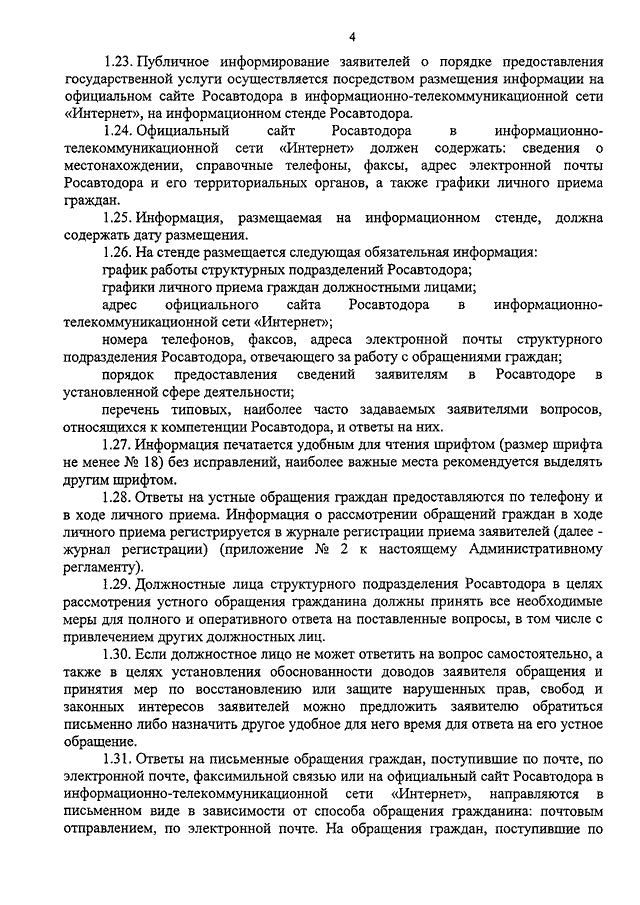 4

1.23. Публичное информирование заявителей о порядке предоставления государственной услуги осуществляется посредством размещения информации на официальном сайте Росавтодора в информационно-телекоммуникационной сети «Интернет», на информационном стенде Росавтодора.

1.24. Официальный сайт Росавтодора в информационно-телекоммуникационной сети «Интернет» должен содержать: сведения о местонахождении, справочные телефоны, факсы, адрес электронной почты Росавтодора и его территориальных органов, а также графики личного приема граждан.

1.25. Информация, размещаемая на информационном стенде, должна содержать дату размещения.

1.26. На стенде размещается следующая обязательная информация:

график работы структурных подразделений Росавтодора;

графики личного приема граждан должностными лицами;

адрес официального сайта Росавтодора в информационно-телекоммуникационной сети «Интернет»;

номера телефонов, факсов, адреса электронной почты структурного подразделения Росавтодора, отвечающего за работу с обращениями граждан;

порядок предоставления сведений заявителям в Росавтодоре в установленной сфере деятельности;

перечень типовых, наиболее часто задаваемых заявителями вопросов, относящихся к компетенции Росавтодора, и ответы на них.

1.27. Информация печатается удобным для чтения шрифтом (размер шрифта не менее № 18) без исправлений, наиболее важные места рекомендуется выделять другим шрифтом.

1.28. Ответы на устные обращения граждан предоставляются по телефону и в ходе личного приема. Информация о рассмотрении обращений граждан в ходе личного приема регистрируется в журнале регистрации приема заявителей (далее - журнал регистрации) (приложение № 2 к настоящему Административному регламенту).

1.29. Должностные лица структурного подразделения Росавтодора в целях рассмотрения устного обращения гражданина должны принять все необходимые меры для полного и оперативного ответа на поставленные вопросы, в том числе с привлечением других должностных лиц.

1.30. Если должностное лицо не может ответить на вопрос самостоятельно, а также в целях установления обоснованности доводов заявителя обращения и принятия мер по восстановлению или защите нарушенных прав, свобод и законных интересов заявителей можно предложить заявителю обратиться письменно либо назначить другое удобное для него время для ответа на его устное обращение.

1.31. Ответы на письменные обращения граждан, поступившие по почте, по электронной почте, факсимильной связью или на официальный сайт Росавтодора в информационно-телекоммуникационной сети «Интернет», направляются в письменном виде в зависимости от способа обращения гражданина: почтовым отправлением, по электронной почте. На обращения граждан, поступившие по